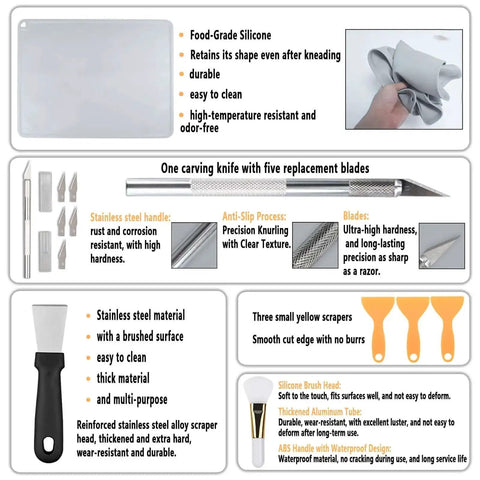 • Food-Grade Silicone
• Retains its shape even after kneading
• durable
• easy to clean
• high-temperature resistant and odor-free

One carving knife with five replacement blades

Stainless steel handle:
rust and corrosion resistant, with high hardness.

Anti-Slip Process:
Precision Knurling with Clear Texture.

Blades:
Ultra-high hardness, and long-lasting precision as sharp as a razor.

• Stainless steel material
• with a brushed surface
• easy to clean
• thick material
• and multi-purpose

Reinforced stainless steel alloy scraper head, thickened and extra hard, wear-resistant and durable.

Three small yellow scrapers
Smooth cut edge with no burrs

Silicone Brush Head:
Soft to the touch, fits surfaces well, and not easy to deform.
Thickened Aluminum Tube:
Durable, wear-resistant, with excellent luster, and not easy to deform after long-term use.
ABS Handle with Waterproof Design:
Waterproof material, no cracking during use, and long service life